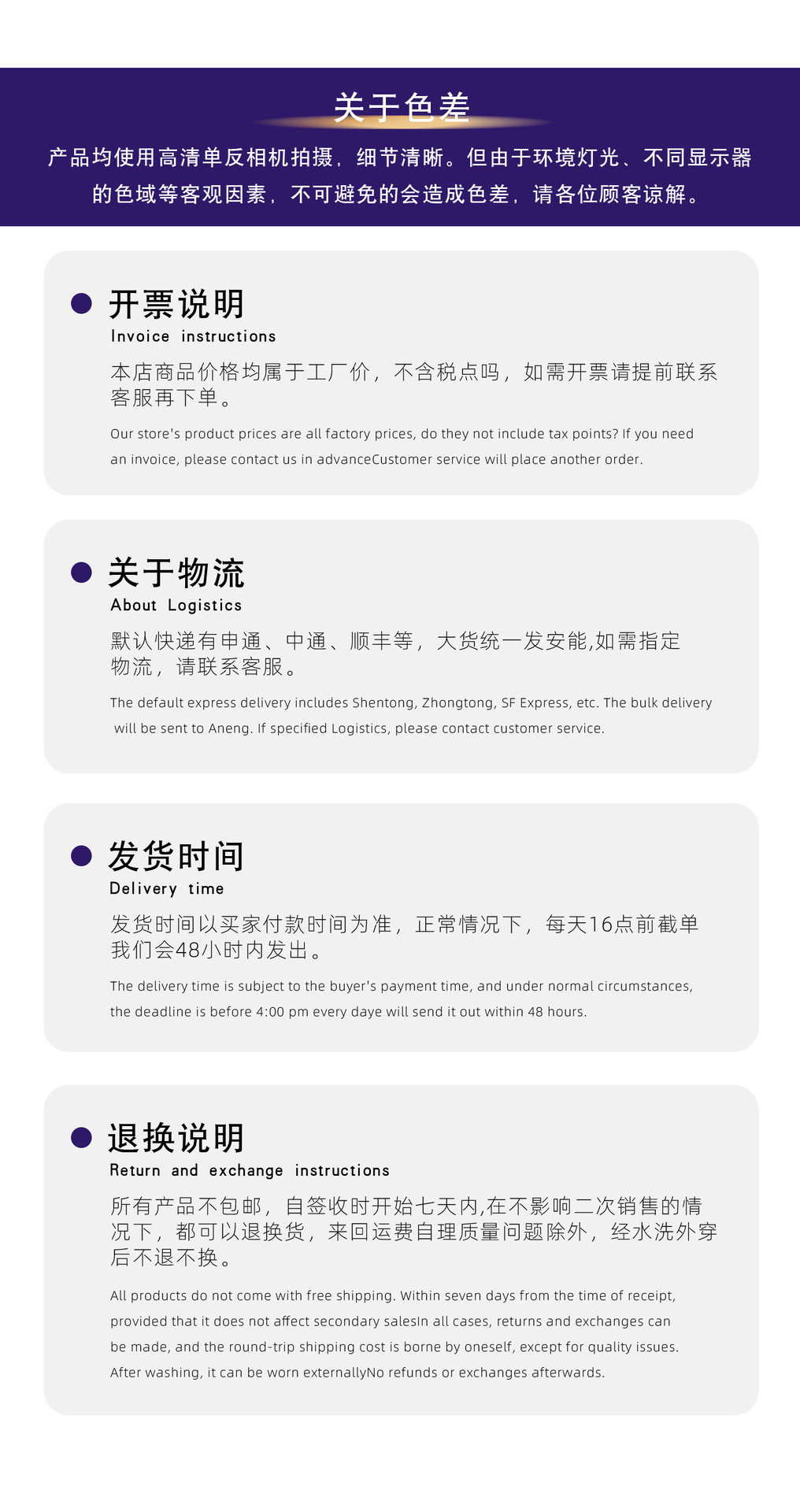 关于色差

产品均使用高清单反相机拍摄，细节清晰。但由于环境灯光、不同显示器的色域等客观因素，不可避免的会造成色差，请各位顾客谅解。

开票说明
Invoice instructions

本店商品价格均属于工厂价，不含税点吗，如需开票请提前联系客服再下单。

Our store's product prices are all factory prices, do they not include tax points? If you need an invoice, please contact us in advanceCustomer service will place another order.

关于物流
About Logistics

默认快递有申通、中通、顺丰等，大货统一发安能,如需指定物流，请联系客服。

The default express delivery includes Shentong, Zhongtong, SF Express, etc. The bulk delivery will be sent to Aneng. If specified Logistics, please contact customer service.

发货时间
Delivery time

发货时间以买家付款时间为准，正常情况下，每天16点前截单我们会48小时内发出。

The delivery time is subject to the buyer's payment time, and under normal circumstances, the deadline is before 4:00 pm every daye will send it out within 48 hours.

退换说明
Return and exchange instructions

所有产品不包邮，自签收时开始七天内,在不影响二次销售的情况下，都可以退换货，来回运费自理质量问题除外，经水洗外穿后不退不换。

All products do not come with free shipping. Within seven days from the time of receipt, provided that it does not affect secondary salesIn all cases, returns and exchanges can be made, and the round-trip shipping cost is borne by oneself, except for quality issues. After washing, it can be worn externallyNo refunds or exchanges afterwards.